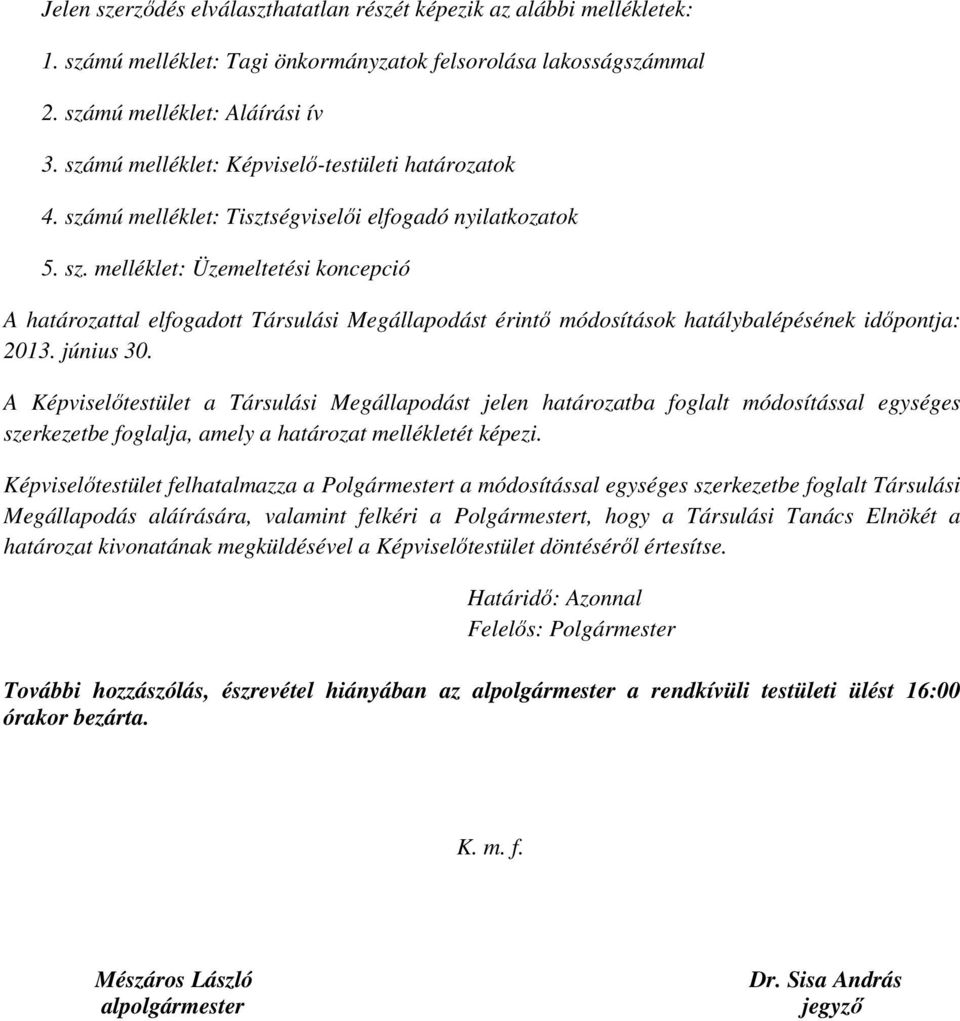 Jelen szerződés elválaszthatatlan részét képezik az alábbi mellékletek:

1. számú melléklet: Tagi önkormányzatok felsorolása lakosságszámmal

2. számú melléklet: Aláírási ív

3. számú melléklet: Képviselő-testületi határozatok

4. számú melléklet: Tisztségviselői elfogadó nyilatkozatok

5. sz. melléklet: Üzemeltetési koncepció

A határozattal elfogadott Társulási Megállapodást érintő módosítások hatálybalépésének időpontja: 2013. június 30.

A Képviselőtestület a Társulási Megállapodást jelen határozatba foglalt módosítással egységes szerkezetbe foglalja, amely a határozat mellékletét képezi.

Képviselőtestület felhatalmazza a Polgármestert a módosítással egységes szerkezetbe foglalt Társulási Megállapodás aláírására, valamint felkéri a Polgármestert, hogy a Társulási Tanács Elnökét a határozat kivonatának megküldésével a Képviselőtestület döntéséről értesítse.

Határidő: Azonnal
Felelős: Polgármester

További hozzászólás, észrevétel hiányában az alpolgármester a rendkívüli testületi ülést 16:00 órakor bezárta.

K. m. f.

Mészáros László
alpolgármester

Dr. Sisa András
jegyző